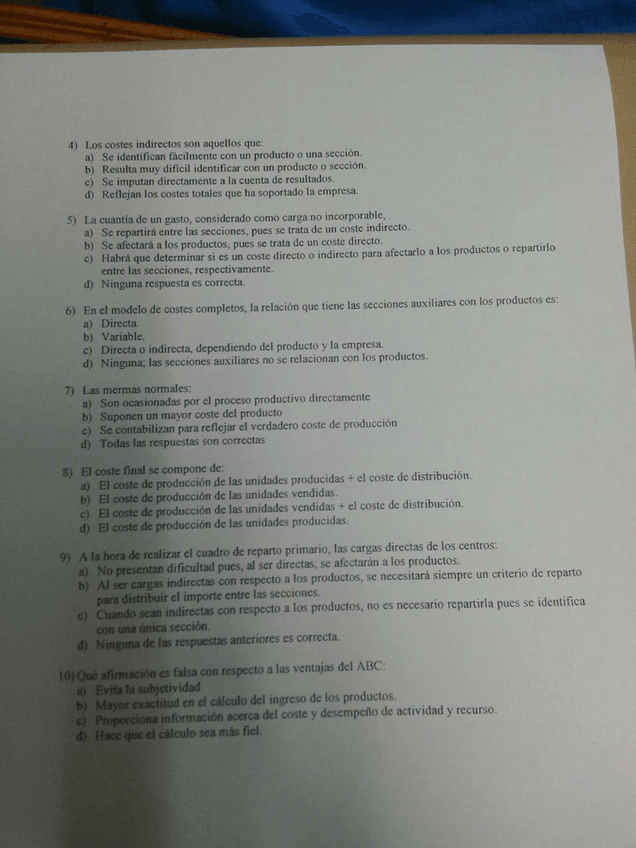 4) Los costes indirectos son aquellos que:
a) Se identifican fácilmente con un producto o una sección.
b) Resulta muy difícil identificar con un producto o sección.
c) Se imputan directamente a la cuenta de resultados.
d) Reflejan los costes totales que ha soportado la empresa.

5) La cuantía de un gasto, considerado como carga no incorporable,
a) Se repartirá entre las secciones, pues se trata de un coste indirecto.
b) Se afectará a los productos, pues se trata de un coste directo.
c) Habrá que determinar si es un coste directo o indirecto para afectarlo a los productos o repartirlo entre las secciones, respectivamente.
d) Ninguna respuesta es correcta.

6) En el modelo de costes completos, la relación que tiene las secciones auxiliares con los productos es:
a) Directa.
b) Variable.
c) Directa o indirecta, dependiendo del producto y la empresa.
d) Ninguna; las secciones auxiliares no se relacionan con los productos.

7) Las mermas normales:
a) Son ocasionadas por el proceso productivo directamente
b) Suponen un mayor coste del producto
c) Se contabilizan para reflejar el verdadero coste de producción
d) Todas las respuestas son correctas

8) El coste final se compone de:
a) El coste de producción de las unidades producidas + el coste de distribución.
b) El coste de producción de las unidades vendidas.
c) El coste de producción de las unidades vendidas + el coste de distribución.
d) El coste de producción de las unidades producidas.

9) A la hora de realizar el cuadro de reparto primario, las cargas directas de los centros:
a) No presentan dificultad pues, al ser directas, se afectarán a los productos.
b) Al ser cargas indirectas con respecto a los productos, se necesitará siempre un criterio de reparto para distribuir el importe entre las secciones.
c) Cuando sean indirectas con respecto a los productos, no es necesario repartirla pues se identifica con una única sección.
d) Ninguna de las respuestas anteriores es correcta.

10) Qué afirmación es falsa con respecto a las ventajas del ABC:
a) Evita la subjetividad
b) Mayor exactitud en el cálculo del ingreso de los productos.
c) Proporciona información acerca del coste y desempeño de actividad y recurso.
d) Hace que el cálculo sea más fiel.